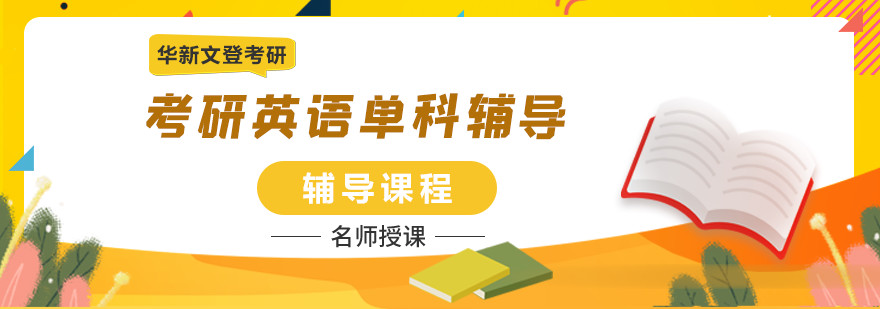 华新文登考研

考研英语单科辅导

辅导课程

名师授课